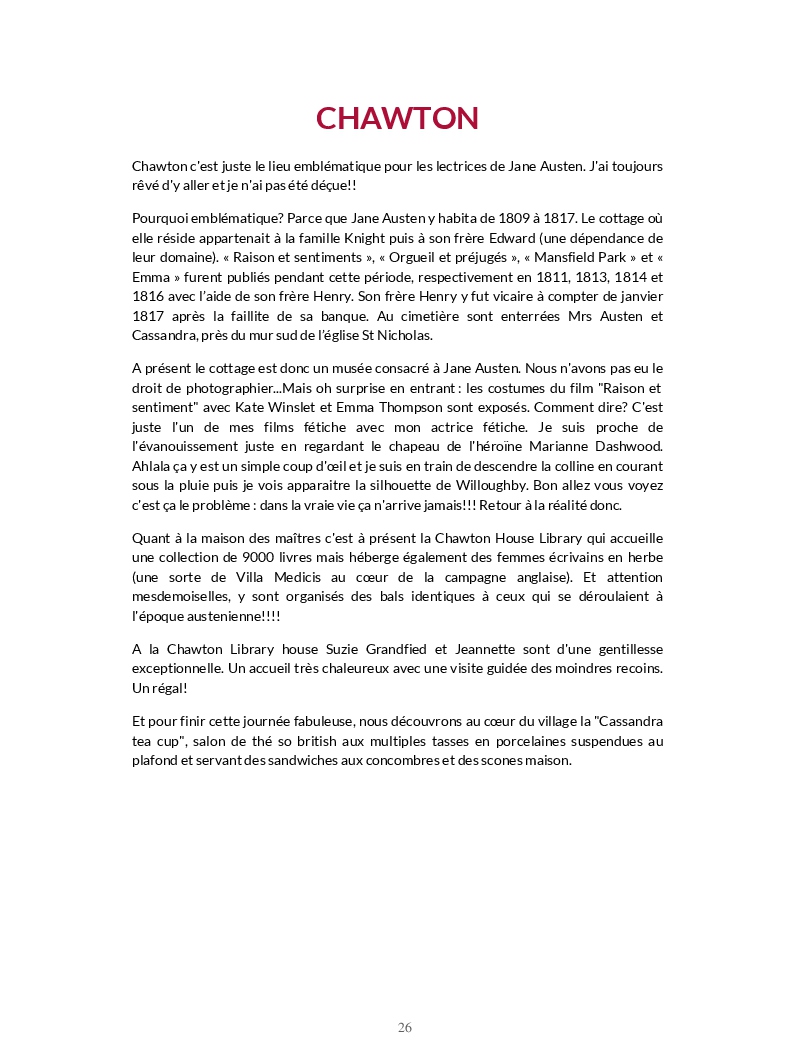 CHAWTON

Chawton c'est juste le lieu emblématique pour les lectrices de Jane Austen. J'ai toujours rêvé d'y aller et je n'ai pas été déçue!!

Pourquoi emblématique? Parce que Jane Austen y habita de 1809 à 1817. Le cottage où elle réside appartenait à la famille Knight puis à son frère Edward (une dépendance de leur domaine). « Raison et sentiments », « Orgueil et préjugés », « Mansfield Park » et « Emma » furent publiés pendant cette période, respectivement en 1811, 1813, 1814 et 1816 avec l'aide de son frère Henry. Son frère Henry y fut vicaire à compter de janvier 1817 après la faillite de sa banque. Au cimetière sont enterrées Mrs Austen et Cassandra, près du mur sud de l'église St Nicholas.

A présent le cottage est donc un musée consacré à Jane Austen. Nous n'avons pas eu le droit de photographier...Mais oh surprise en entrant : les costumes du film "Raison et sentiment" avec Kate Winslet et Emma Thompson sont exposés. Comment dire? C'est juste l'un de mes films fétiche avec mon actrice fétiche. Je suis proche de l'évanouissement juste en regardant le chapeau de l'héroïne Marianne Dashwood. Ahlala ça y est un simple coup d'œil et je suis en train de descendre la colline en courant sous la pluie puis je vois apparaitre la silhouette de Willoughby. Bon allez vous voyez c'est ça le problème : dans la vraie vie ça n'arrive jamais!!! Retour à la réalité donc.

Quant à la maison des maîtres c'est à présent la Chawton House Library qui accueille une collection de 9000 livres mais héberge également des femmes écrivains en herbe (une sorte de Villa Medicis au cœur de la campagne anglaise). Et attention mesdemoiselles, y sont organisés des bals identiques à ceux qui se déroulaient à l'époque austenienne!!!!

A la Chawton Library house Suzie Grandfied et Jeannette sont d'une gentillesse exceptionnelle. Un accueil très chaleureux avec une visite guidée des moindres recoins. Un régal!

Et pour finir cette journée fabuleuse, nous découvrons au cœur du village la "Cassandra tea cup", salon de thé so british aux multiples tasses en porcelaines suspendues au plafond et servant des sandwiches aux concombres et des scones maison.

26